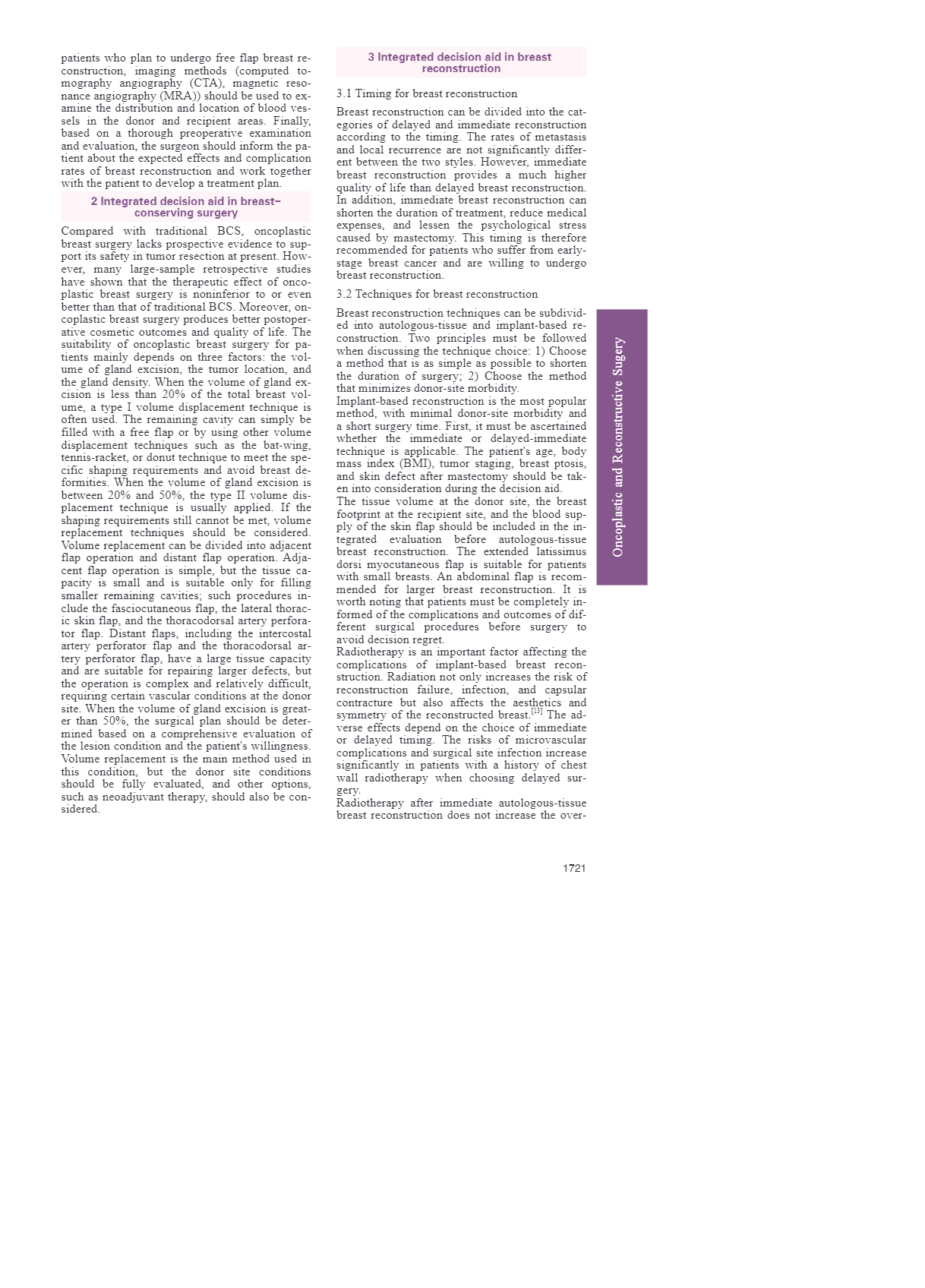 patients who plan to undergo free flap breast reconstruction, imaging methods (computed tomography angiography (CTA), magnetic resonance angiography (MRA)) should be used to examine the distribution and location of blood vessels in the donor and recipient areas. Finally, based on a thorough preoperative examination and evaluation, the surgeon should inform the patient about the expected effects and complication rates of breast reconstruction and work together with the patient to develop a treatment plan.

2 Integrated decision aid in breast–conserving surgery

Compared with traditional BCS, oncoplastic breast surgery lacks prospective evidence to support its safety in tumor resection at present. However, many large-sample retrospective studies have shown that the therapeutic effect of oncoplastic breast surgery is noninferior to or even better than that of traditional BCS. Moreover, oncoplastic breast surgery produces better postoperative cosmetic outcomes and quality of life. The suitability of oncoplastic breast surgery for patients mainly depends on three factors: the volume of gland excision, the tumor location, and the gland density. When the volume of gland excision is less than 20% of the total breast volume, a type I volume displacement technique is often used. The remaining cavity can simply be filled with a free flap or by using other volume displacement techniques such as the bat-wing, tennis-racket, or donut technique to meet the specific shaping requirements and avoid breast deformities. When the volume of gland excision is between 20% and 50%, the type II volume displacement technique is usually applied. If the shaping requirements still cannot be met, volume replacement techniques should be considered. Volume replacement can be divided into adjacent flap operation and distant flap operation. Adjacent flap operation is simple, but the tissue capacity is small and is suitable only for filling smaller remaining cavities; such procedures include the fasciocutaneous flap, the lateral thoracic skin flap, and the thoracodorsal artery perforator flap. Distant flaps, including the intercostal artery perforator flap and the thoracodorsal artery perforator flap, have a large tissue capacity and are suitable for repairing larger defects, but the operation is complex and relatively difficult, requiring certain vascular conditions at the donor site. When the volume of gland excision is greater than 50%, the surgical plan should be determined based on a comprehensive evaluation of the lesion condition and the patient's willingness. Volume replacement is the main method used in this condition, but the donor site conditions should be fully evaluated, and other options, such as neoadjuvant therapy, should also be considered.

3 Integrated decision aid in breast reconstruction

3.1 Timing for breast reconstruction

Breast reconstruction can be divided into the categories of delayed and immediate reconstruction according to the timing. The rates of metastasis and local recurrence are not significantly different between the two styles. However, immediate breast reconstruction provides a much higher quality of life than delayed breast reconstruction. In addition, immediate breast reconstruction can shorten the duration of treatment, reduce medical expenses, and lessen the psychological stress caused by mastectomy. This timing is therefore recommended for patients who suffer from early-stage breast cancer and are willing to undergo breast reconstruction.

3.2 Techniques for breast reconstruction

Breast reconstruction techniques can be subdivided into autologous-tissue and implant-based reconstruction. Two principles must be followed when discussing the technique choice: 1) Choose a method that is as simple as possible to shorten the duration of surgery; 2) Choose the method that minimizes donor-site morbidity.
Implant-based reconstruction is the most popular method, with minimal donor-site morbidity and a short surgery time. First, it must be ascertained whether the immediate or delayed-immediate technique is applicable. The patient's age, body mass index (BMI), tumor staging, breast ptosis, and skin defect after mastectomy should be taken into consideration during the decision aid.
The tissue volume at the donor site, the breast footprint at the recipient site, and the blood supply of the skin flap should be included in the integrated evaluation before autologous-tissue breast reconstruction. The extended latissimus dorsi myocutaneous flap is suitable for patients with small breasts. An abdominal flap is recommended for larger breast reconstruction. It is worth noting that patients must be completely informed of the complications and outcomes of different surgical procedures before surgery to avoid decision regret.
Radiotherapy is an important factor affecting the complications of implant-based breast reconstruction. Radiation not only increases the risk of reconstruction failure, infection, and capsular contracture but also affects the aesthetics and symmetry of the reconstructed breast.$^{[13]}$ The adverse effects depend on the choice of immediate or delayed timing. The risks of microvascular complications and surgical site infection increase significantly in patients with a history of chest wall radiotherapy when choosing delayed surgery.
Radiotherapy after immediate autologous-tissue breast reconstruction does not increase the over-

Oncoplastic and Reconstructive Sugery

1721